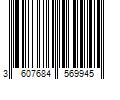 3 607684 569945